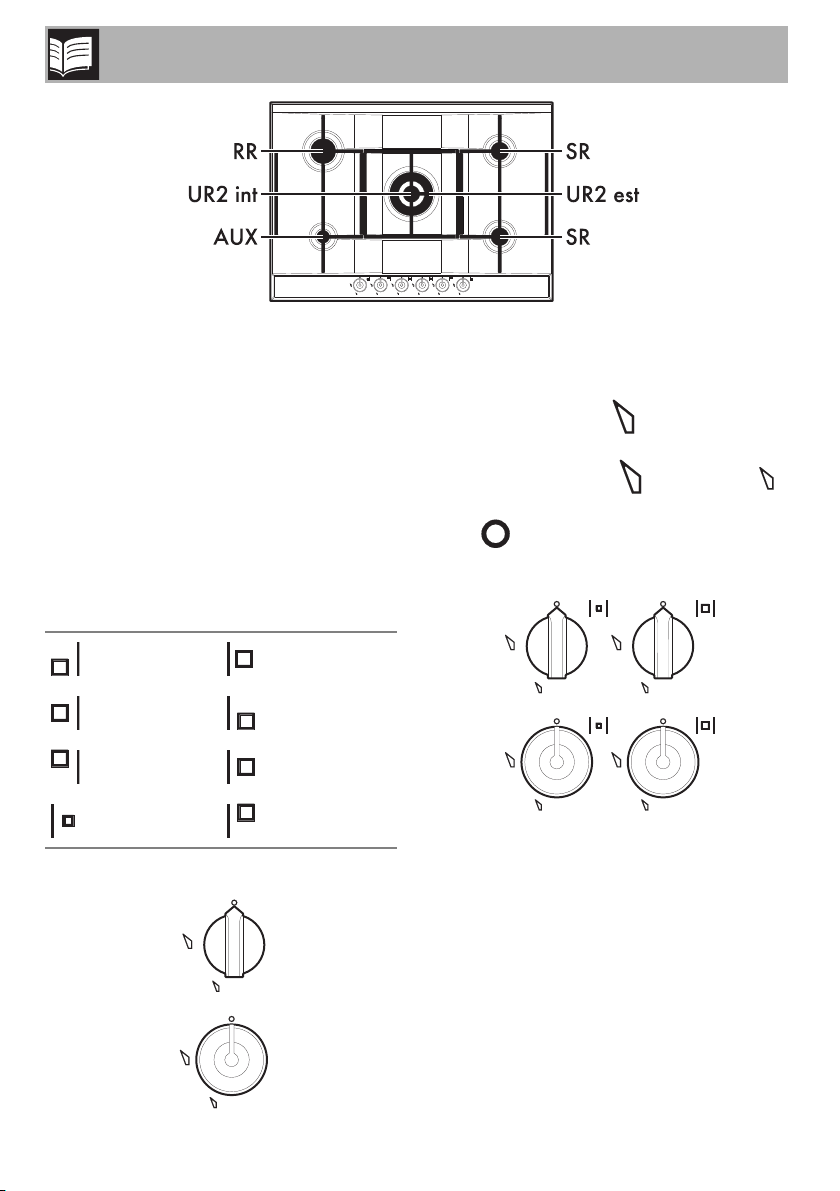 RR
UR2 int
AUX
SR
UR2 est
SR